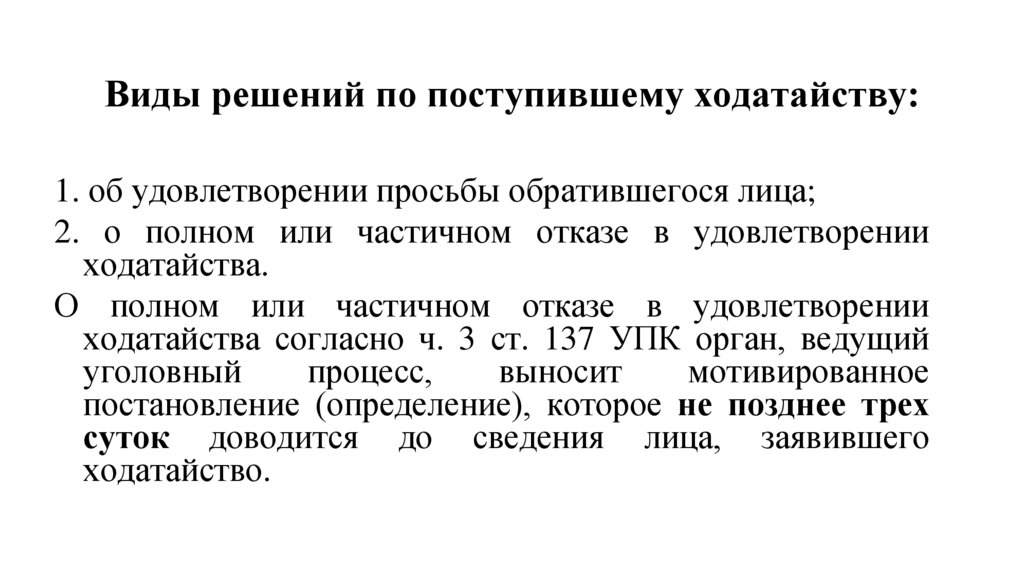 Виды решений по поступившему ходатайству:

1. об удовлетворении просьбы обратившегося лица;

2. о полном или частичном отказе в удовлетворении ходатайства.

О полном или частичном отказе в удовлетворении ходатайства согласно ч. 3 ст. 137 УПК орган, ведущий уголовный процесс, выносит мотивированное постановление (определение), которое не позднее трех суток доводится до сведения лица, заявившего ходатайство.